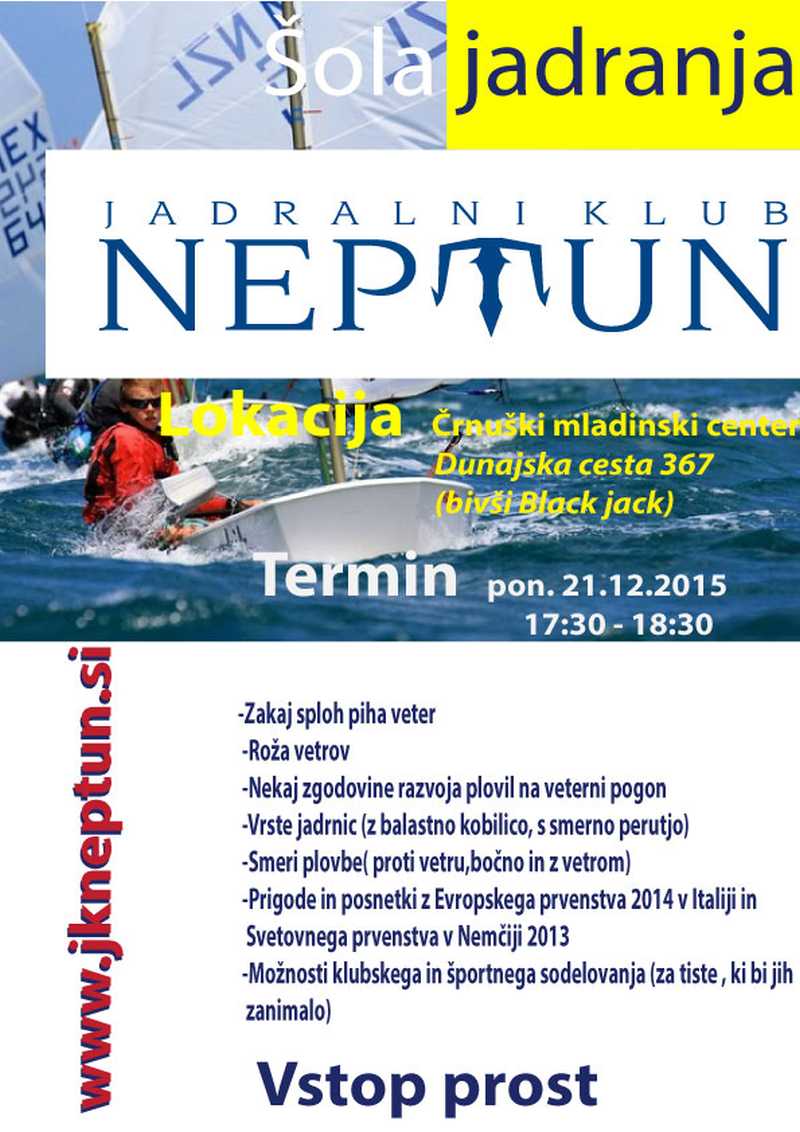 Šola jadranja

JADRALNI KLUB
NEPTUN

Lokacija Črnuški mladinski center
Dunajska cesta 367
(bivši Black jack)

Termin pon. 21.12.2015
17:30 - 18:30

www.jkneptun.si

-Zakaj sploh piha veter
-Roža vetrov
-Nekaj zgodovine razvoja plovil na veterni pogon
-Vrste jadrnic (z balastno kobilico, s smerno perutjo)
-Smeri plovbe( proti vetru,bočno in z vetrom)
-Prigode in posnetki z Evropskega prvenstva 2014 v Italiji in Svetovnega prvenstva v Nemčiji 2013
-Možnosti klubskega in športnega sodelovanja (za tiste , ki bi jih zanimalo)

Vstop prost